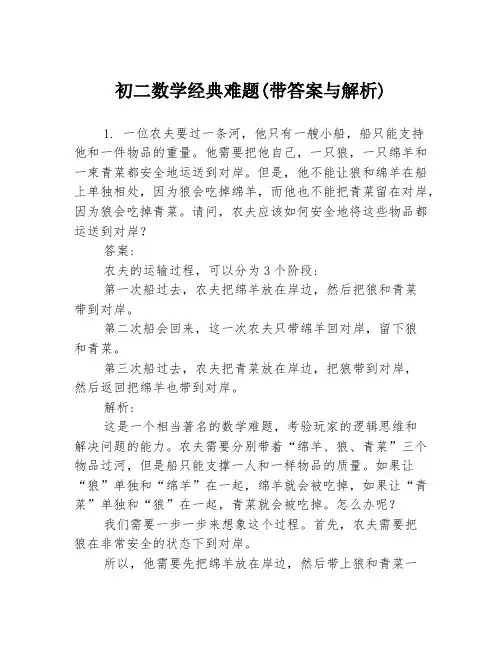 初二数学经典难题(带答案与解析)

1. 一位农夫要过一条河，他只有一艘小船，船只能支持他和一件物品的重量。他需要把他自己，一只狼，一只绵羊和一束青菜都安全地运送到对岸。但是，他不能让狼和绵羊在船上单独相处，因为狼会吃掉绵羊，而他也不能把青菜留在对岸，因为狼会吃掉青菜。请问，农夫应该如何安全地将这些物品都运送到对岸?

答案:

农夫的运输过程，可以分为 3 个阶段:

第一次船过去，农夫把绵羊放在岸边，然后把狼和青菜带到对岸。

第二次船会回来，这一次农夫只带绵羊回对岸，留下狼和青菜。

第三次船过去，农夫把青菜放在岸边，把狼带到对岸，然后返回把绵羊也带到对岸。

解析:

这是一个相当著名的数学难题，考验玩家的逻辑思维和解决问题的能力。农夫需要分别带着“绵羊、狼、青菜”三个物品过河，但是船只能支撑一人和一样物品的质量。如果让“狼”单独和“绵羊”在一起，绵羊就会被吃掉，如果让“青菜”单独和“狼”在一起，青菜就会被吃掉。怎么办呢?

我们需要一步一步来想象这个过程。首先，农夫需要把狼在非常安全的状态下到对岸。

所以，他需要先把绵羊放在岸边，然后带上狼和青菜一